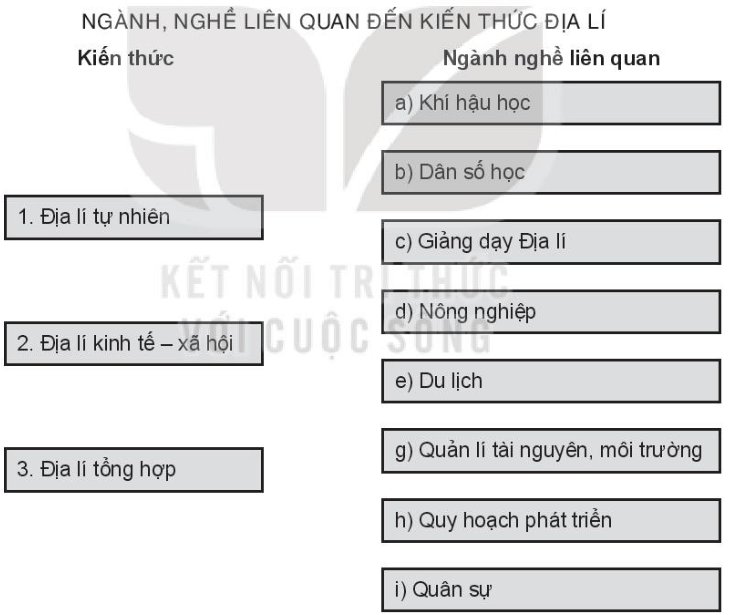 NGÀNH, NGHỀ LIÊN QUAN ĐẾN KIẾN THỨC ĐỊA LÍ

Kiến thức

1. Địa lí tự nhiên

2. Địa lí kinh tế – xã hội

3. Địa lí tổng hợp

Ngành nghề liên quan

a) Khí hậu học

b) Dân số học

c) Giảng dạy Địa lí

d) Nông nghiệp

e) Du lịch

g) Quản lí tài nguyên, môi trường

h) Quy hoạch phát triển

i) Quân sự

KẾT NỐI TRI THỨC VỚI CUỘC SỐNG